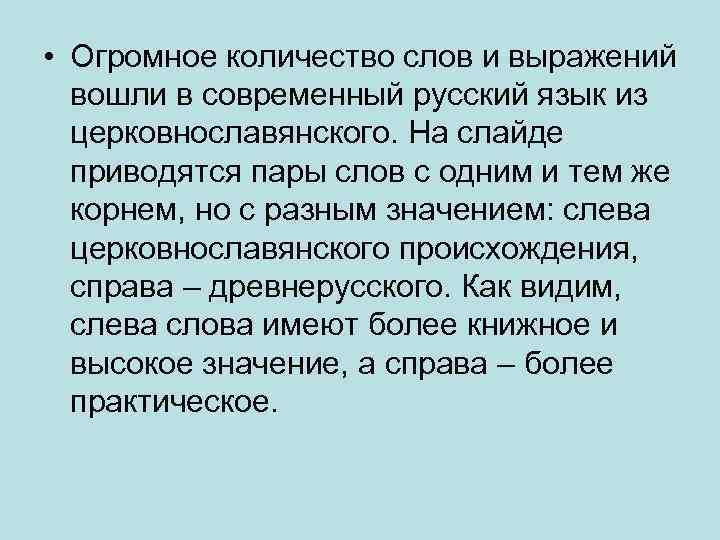 • Огромное количество слов и выражений вошли в современный русский язык из церковнославянского. На слайде приводятся пары слов с одним и тем же корнем, но с разным значением: слева церковнославянского происхождения, справа – древнерусского. Как видим, слева слова имеют более книжное и высокое значение, а справа – более практическое.